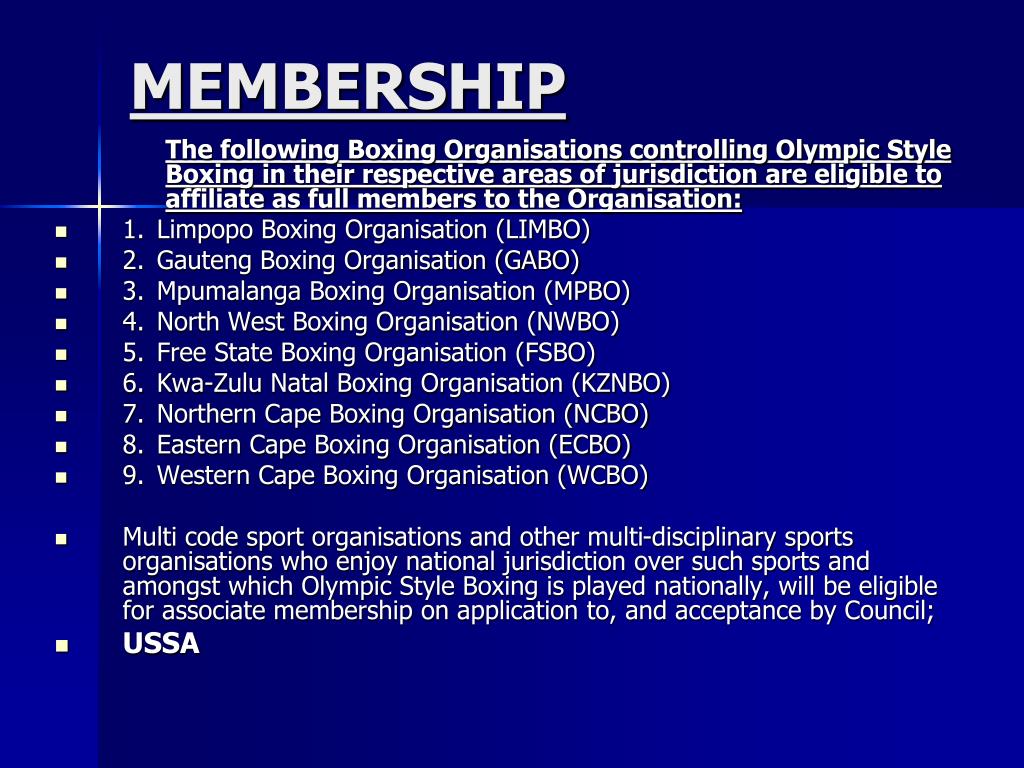 MEMBERSHIP

The following Boxing Organisations controlling Olympic Style Boxing in their respective areas of jurisdiction are eligible to affiliate as full members to the Organisation:

1. Limpopo Boxing Organisation (LIMBO)
2. Gauteng Boxing Organisation (GABO)
3. Mpumalanga Boxing Organisation (MPBO)
4. North West Boxing Organisation (NWBO)
5. Free State Boxing Organisation (FSBO)
6. Kwa-Zulu Natal Boxing Organisation (KZNBO)
7. Northern Cape Boxing Organisation (NCBO)
8. Eastern Cape Boxing Organisation (ECBO)
9. Western Cape Boxing Organisation (WCBO)

Multi code sport organisations and other multi-disciplinary sports organisations who enjoy national jurisdiction over such sports and amongst which Olympic Style Boxing is played nationally, will be eligible for associate membership on application to, and acceptance by Council;

USSA